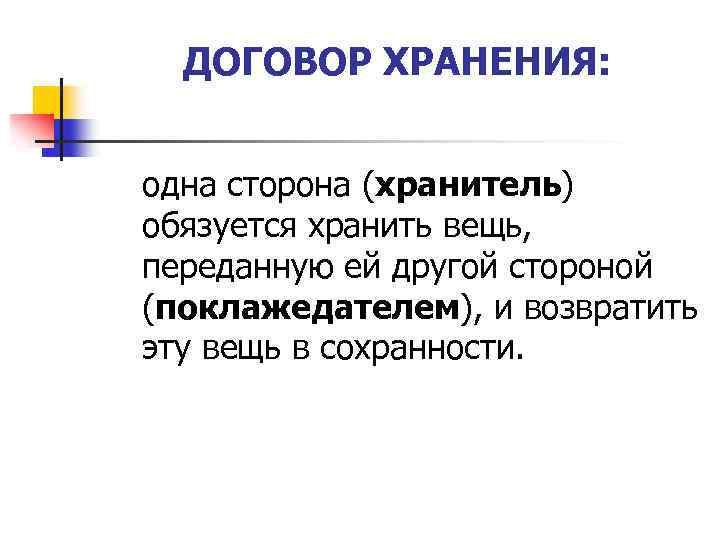 ДОГОВОР ХРАНЕНИЯ:

одна сторона (хранитель) обязуется хранить вещь, переданную ей другой стороной (поклажедателем), и возвратить эту вещь в сохранности.